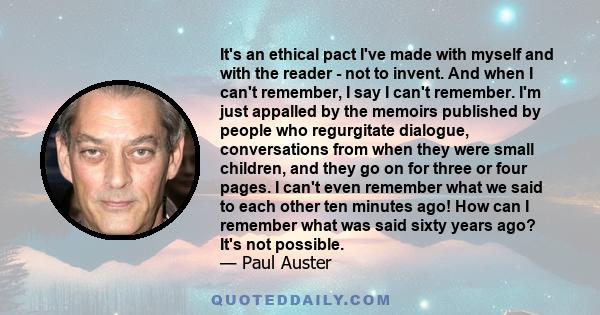 It's an ethical pact I've made with myself and with the reader - not to invent. And when I can't remember, I say I can't remember. I'm just appalled by the memoirs published by people who regurgitate dialogue, conversations from when they were small children, and they go on for three or four pages. I can't even remember what we said to each other ten minutes ago! How can I remember what was said sixty years ago? It's not possible.
— Paul Auster

QUOTEDDAILY.COM